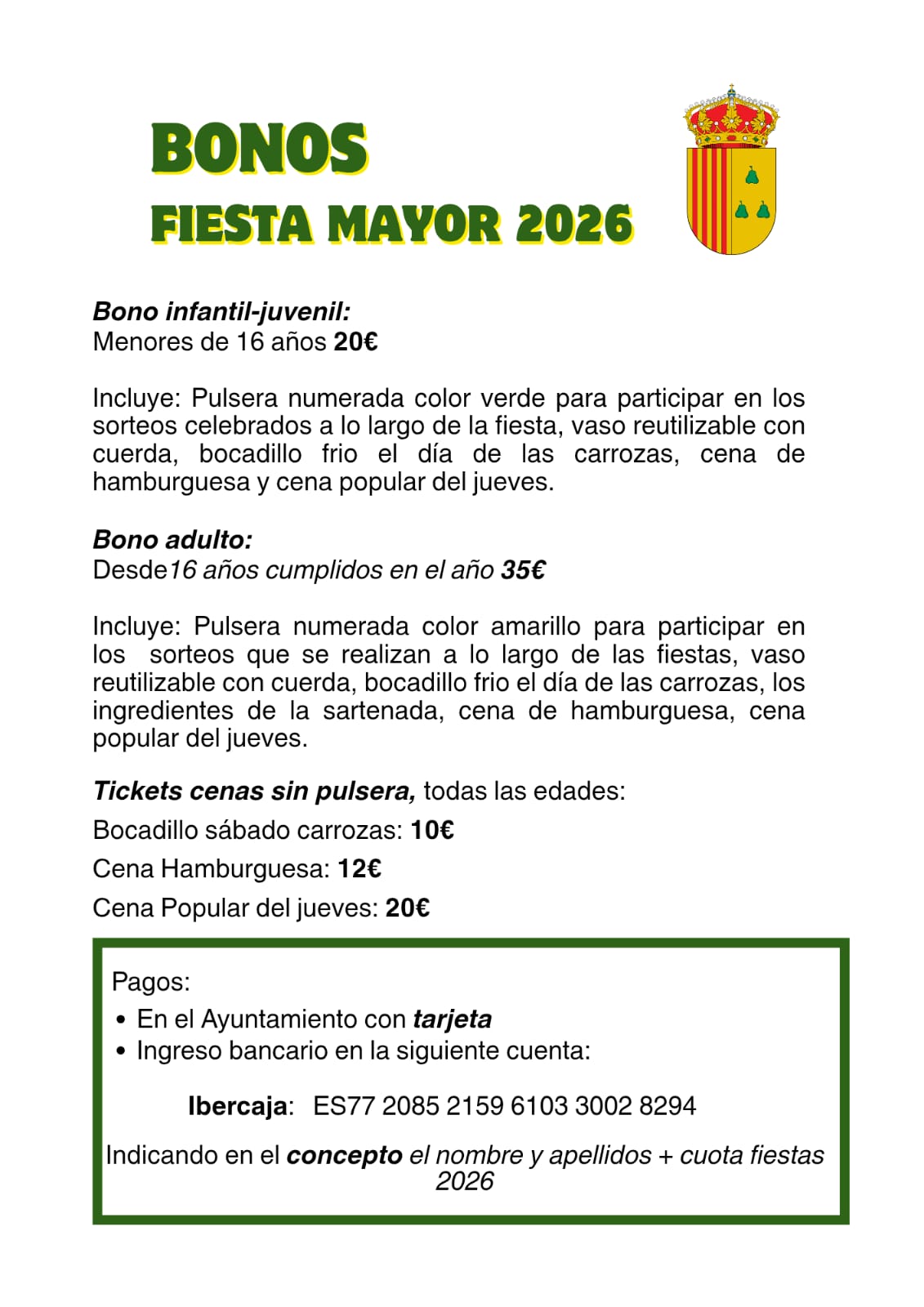 BONOS
FIESTA MAYOR 2026

Bono infantil-juvenil:
Menores de 16 años 20€

Incluye: Pulsera numerada color verde para participar en los sorteos celebrados a lo largo de la fiesta, vaso reutilizable con cuerda, bocadillo frio el día de las carrozas, cena de hamburguesa y cena popular del jueves.

Bono adulto:
Desde16 años cumplidos en el año 35€

Incluye: Pulsera numerada color amarillo para participar en los sorteos que se realizan a lo largo de las fiestas, vaso reutilizable con cuerda, bocadillo frio el día de las carrozas, los ingredientes de la sartenada, cena de hamburguesa, cena popular del jueves.

Tickets cenas sin pulsera, todas las edades:
Bocadillo sábado carrozas: 10€
Cena Hamburguesa: 12€
Cena Popular del jueves: 20€

Pagos:
• En el Ayuntamiento con tarjeta
• Ingreso bancario en la siguiente cuenta:

Ibercaja: ES77 2085 2159 6103 3002 8294

Indicando en el concepto el nombre y apellidos + cuota fiestas 2026